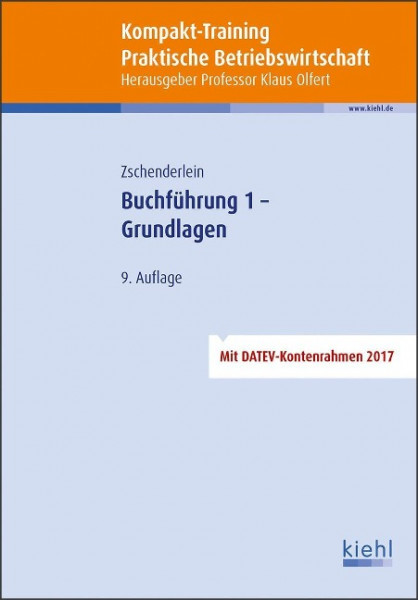 Kompakt-Training
Praktische Betriebswirtschaft
Herausgeber Professor Klaus Olfert

www.kiehl.de

Zschenderlein

Buchführung 1 –
Grundlagen

9. Auflage

Mit DATEV-Kontenrahmen 2017

kiehl